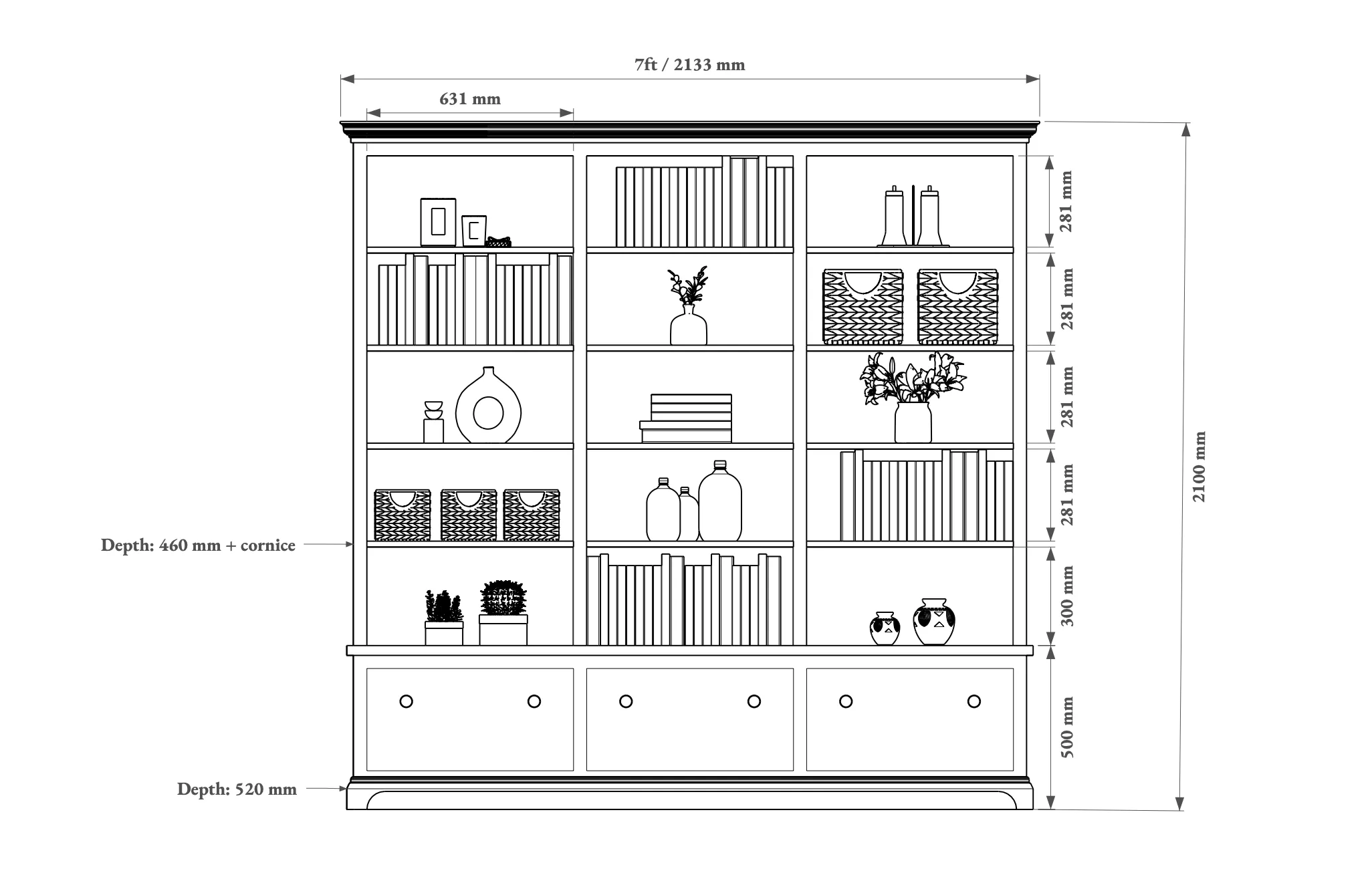 7ft / 2133 mm

631 mm

281 mm

281 mm

281 mm

281 mm

300 mm

500 mm

2100 mm

Depth: 460 mm + cornice

Depth: 520 mm